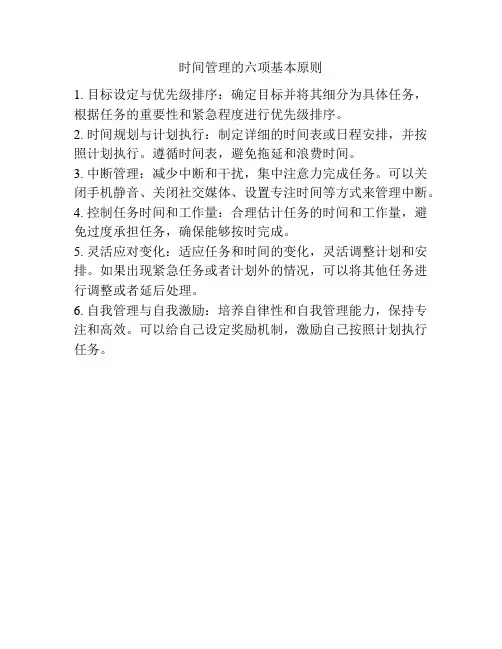 时间管理的六项基本原则

1. 目标设定与优先级排序：确定目标并将其细分为具体任务，根据任务的重要性和紧急程度进行优先级排序。

2. 时间规划与计划执行：制定详细的时间表或日程安排，并按照计划执行。遵循时间表，避免拖延和浪费时间。

3. 中断管理：减少中断和干扰，集中注意力完成任务。可以关闭手机静音、关闭社交媒体、设置专注时间等方式来管理中断。

4. 控制任务时间和工作量：合理估计任务的时间和工作量，避免过度承担任务，确保能够按时完成。

5. 灵活应对变化：适应任务和时间的变化，灵活调整计划和安排。如果出现紧急任务或者计划外的情况，可以将其他任务进行调整或者延后处理。

6. 自我管理与自我激励：培养自律性和自我管理能力，保持专注和高效。可以给自己设定奖励机制，激励自己按照计划执行任务。